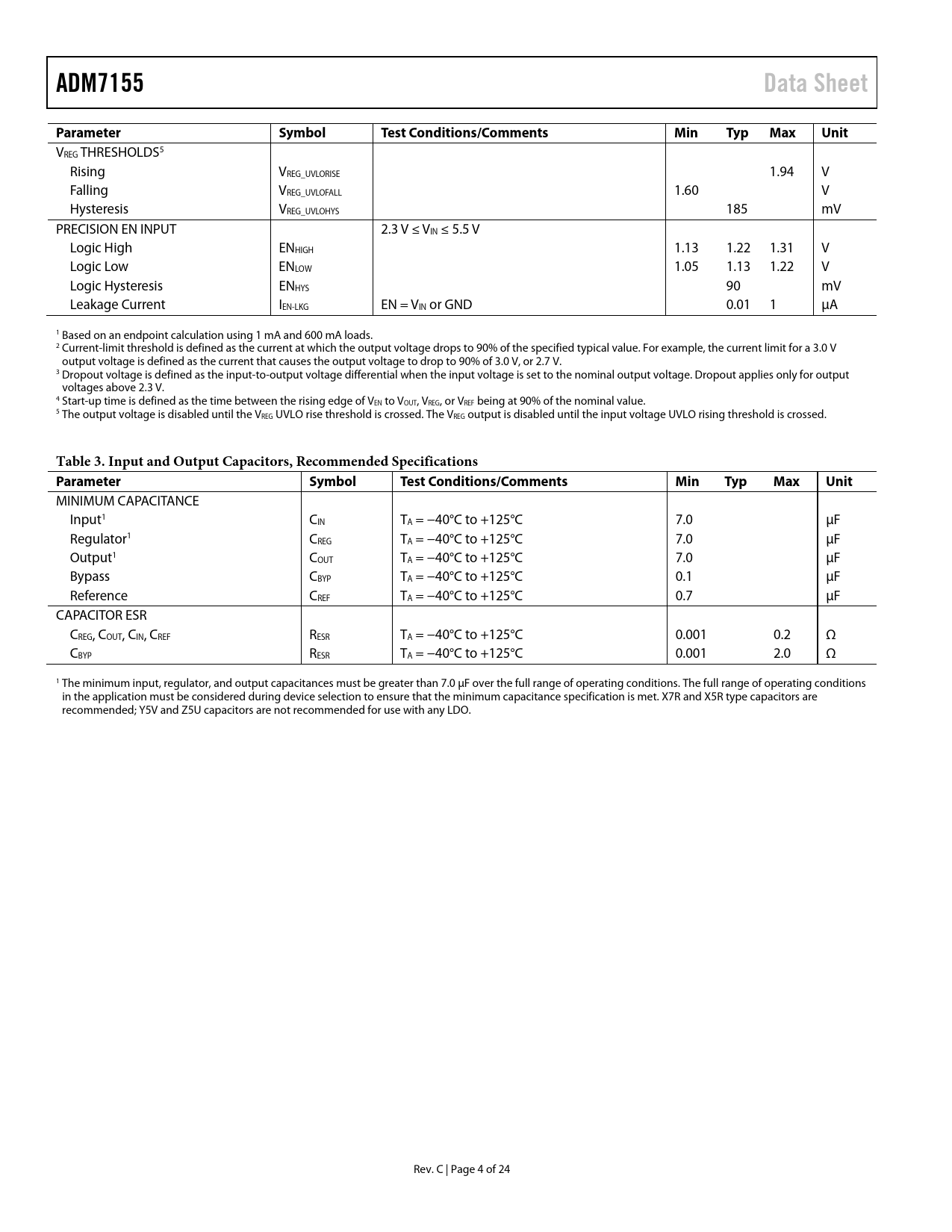 ADM7155

Data Sheet

| Parameter | Symbol | Test Conditions/Comments | Min | Typ | Max | Unit |
|---|---|---|---|---|---|---|
| $V_{REG}$ THRESHOLDS$^5$ | | | | | | |
| Rising | $V_{REG\_UVLORISE}$ | | | | 1.94 | V |
| Falling | $V_{REG\_UVLOFALL}$ | | 1.60 | | | V |
| Hysteresis | $V_{REG\_UVLOHYS}$ | | | 185 | | mV |
| PRECISION EN INPUT | | 2.3 V ≤ $V_{IN}$ ≤ 5.5 V | | | | |
| Logic High | $EN_{HIGH}$ | | 1.13 | 1.22 | 1.31 | V |
| Logic Low | $EN_{LOW}$ | | 1.05 | 1.13 | 1.22 | V |
| Logic Hysteresis | $EN_{HYS}$ | | | 90 | | mV |
| Leakage Current | $I_{EN-LKG}$ | EN = $V_{IN}$ or GND | | 0.01 | 1 | µA |

$^1$ Based on an endpoint calculation using 1 mA and 600 mA loads.
$^2$ Current-limit threshold is defined as the current at which the output voltage drops to 90% of the specified typical value. For example, the current limit for a 3.0 V output voltage is defined as the current that causes the output voltage to drop to 90% of 3.0 V, or 2.7 V.
$^3$ Dropout voltage is defined as the input-to-output voltage differential when the input voltage is set to the nominal output voltage. Dropout applies only for output voltages above 2.3 V.
$^4$ Start-up time is defined as the time between the rising edge of $V_{EN}$ to $V_{OUT}$, $V_{REG}$, or $V_{REF}$ being at 90% of the nominal value.
$^5$ The output voltage is disabled until the $V_{REG}$ UVLO rise threshold is crossed. The $V_{REG}$ output is disabled until the input voltage UVLO rising threshold is crossed.

Table 3. Input and Output Capacitors, Recommended Specifications

| Parameter | Symbol | Test Conditions/Comments | Min | Typ | Max | Unit |
|---|---|---|---|---|---|---|
| MINIMUM CAPACITANCE | | | | | | |
| Input$^1$ | $C_{IN}$ | $T_A$ = −40°C to +125°C | 7.0 | | | µF |
| Regulator$^1$ | $C_{REG}$ | $T_A$ = −40°C to +125°C | 7.0 | | | µF |
| Output$^1$ | $C_{OUT}$ | $T_A$ = −40°C to +125°C | 7.0 | | | µF |
| Bypass | $C_{BYP}$ | $T_A$ = −40°C to +125°C | 0.1 | | | µF |
| Reference | $C_{REF}$ | $T_A$ = −40°C to +125°C | 0.7 | | | µF |
| CAPACITOR ESR | | | | | | |
| $C_{REG}$, $C_{OUT}$, $C_{IN}$, $C_{REF}$ | $R_{ESR}$ | $T_A$ = −40°C to +125°C | 0.001 | | 0.2 | Ω |
| $C_{BYP}$ | $R_{ESR}$ | $T_A$ = −40°C to +125°C | 0.001 | | 2.0 | Ω |

$^1$ The minimum input, regulator, and output capacitances must be greater than 7.0 µF over the full range of operating conditions. The full range of operating conditions in the application must be considered during device selection to ensure that the minimum capacitance specification is met. X7R and X5R type capacitors are recommended; Y5V and Z5U capacitors are not recommended for use with any LDO.

Rev. C | Page 4 of 24